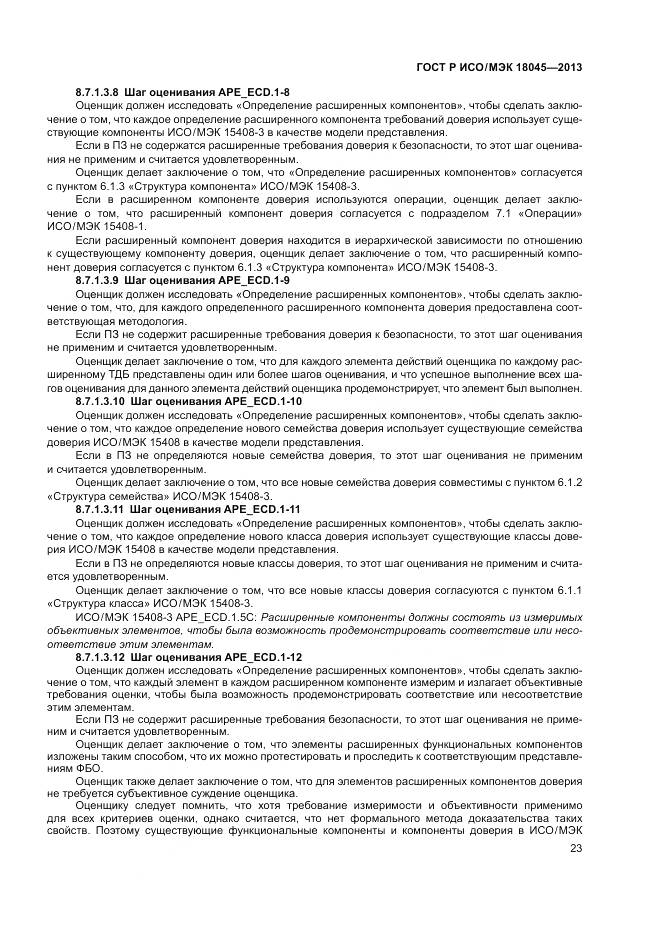 ГОСТ Р ИСО/МЭК 18045—2013

8.7.1.3.8 Шаг оценивания APE_ECD.1-8

Оценщик должен исследовать «Определение расширенных компонентов», чтобы сделать заключение о том, что каждое определение расширенного компонента требований доверия использует существующие компоненты ИСО/МЭК 15408-3 в качестве модели представления.

Если в ПЗ не содержатся расширенные требования доверия к безопасности, то этот шаг оценивания не применим и считается удовлетворенным.

Оценщик делает заключение о том, что «Определение расширенных компонентов» согласуется с пунктом 6.1.3 «Структура компонента» ИСО/МЭК 15408-3.

Если в расширенном компоненте доверия используются операции, оценщик делает заключение о том, что расширенный компонент доверия согласуется с подразделом 7.1 «Операции» ИСО/МЭК 15408-1.

Если расширенный компонент доверия находится в иерархической зависимости по отношению к существующему компоненту доверия, оценщик делает заключение о том, что расширенный компонент доверия согласуется с пунктом 6.1.3 «Структура компонента» ИСО/МЭК 15408-3.

8.7.1.3.9 Шаг оценивания APE_ECD.1-9

Оценщик должен исследовать «Определение расширенных компонентов», чтобы сделать заключение о том, что, для каждого определенного расширенного компонента доверия представлена соответствующая методология.

Если ПЗ не содержит расширенные требования доверия к безопасности, то этот шаг оценивания не применим и считается удовлетворенным.

Оценщик делает заключение о том, что для каждого элемента действий оценщика по каждому расширенному ТДБ представлены один или более шагов оценивания, и что успешное выполнение всех шагов оценивания для данного элемента действий оценщика продемонстрирует, что элемент был выполнен.

8.7.1.3.10 Шаг оценивания APE_ECD.1-10

Оценщик должен исследовать «Определение расширенных компонентов», чтобы сделать заключение о том, что каждое определение нового семейства доверия использует существующие семейства доверия ИСО/МЭК 15408 в качестве модели представления.

Если в ПЗ не определяются новые семейства доверия, то этот шаг оценивания не применим и считается удовлетворенным.

Оценщик делает заключение о том, что все новые семейства доверия совместимы с пунктом 6.1.2 «Структура семейства» ИСО/МЭК 15408-3.

8.7.1.3.11 Шаг оценивания APE_ECD.1-11

Оценщик должен исследовать «Определение расширенных компонентов», чтобы сделать заключение о том, что каждое определение нового класса доверия использует существующие классы доверия ИСО/МЭК 15408 в качестве модели представления.

Если в ПЗ не определяются новые классы доверия, то этот шаг оценивания не применим и считается удовлетворенным.

Оценщик делает заключение о том, что все новые классы доверия согласуются с пунктом 6.1.1 «Структура класса» ИСО/МЭК 15408-3.

ИСО/МЭК 15408-3 APE_ECD.1.5C: Расширенные компоненты должны состоять из измеримых объективных элементов, чтобы была возможность продемонстрировать соответствие или несоответствие этим элементам.

8.7.1.3.12 Шаг оценивания APE_ECD.1-12

Оценщик должен исследовать «Определение расширенных компонентов», чтобы сделать заключение о том, что каждый элемент в каждом расширенном компоненте измерим и излагает объективные требования оценки, чтобы была возможность продемонстрировать соответствие или несоответствие этим элементам.

Если ПЗ не содержит расширенные требования безопасности, то этот шаг оценивания не применим и считается удовлетворенным.

Оценщик делает заключение о том, что элементы расширенных функциональных компонентов изложены таким способом, что их можно протестировать и проследить к соответствующим представлениям ФБО.

Оценщик также делает заключение о том, что для элементов расширенных компонентов доверия не требуется субъективное суждение оценщика.

Оценщику следует помнить, что хотя требование измеримости и объективности применимо для всех критериев оценки, однако считается, что нет формального метода доказательства таких свойств. Поэтому существующие функциональные компоненты и компоненты доверия в ИСО/МЭК

23